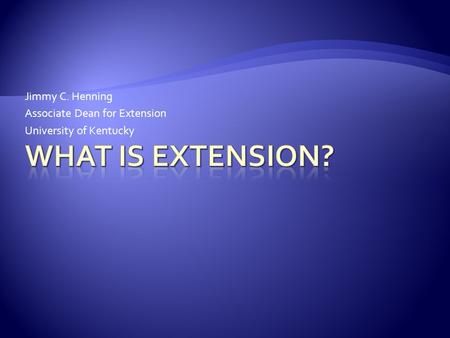 Jimmy C. Henning
Associate Dean for Extension
University of Kentucky

WHAT IS EXTENSION?